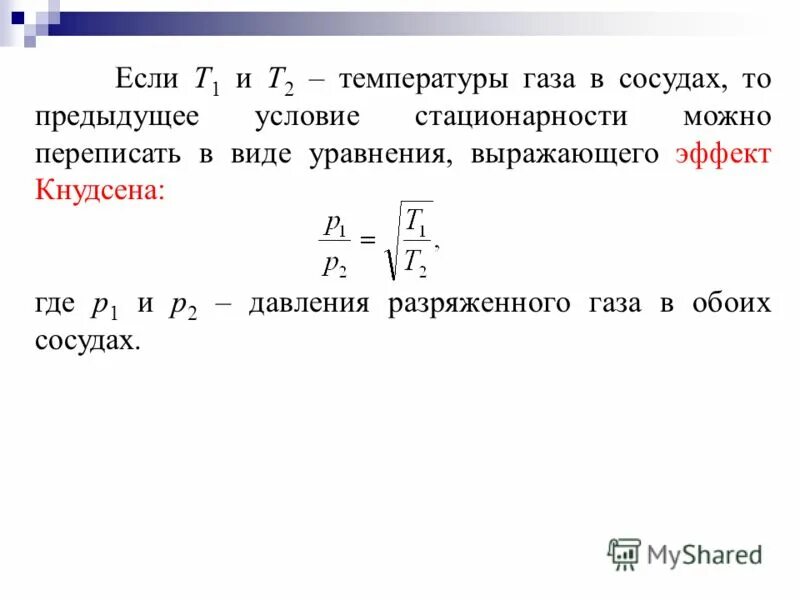 Если $T_1$ и $T_2$ – температуры газа в сосудах, то предыдущее условие стационарности можно переписать в виде уравнения, выражающего эффект Кнудсена:

$\frac{p_1}{p_2} = \sqrt{\frac{T_1}{T_2}},$

где $p_1$ и $p_2$ – давления разряженного газа в обоих сосудах.

MyShared